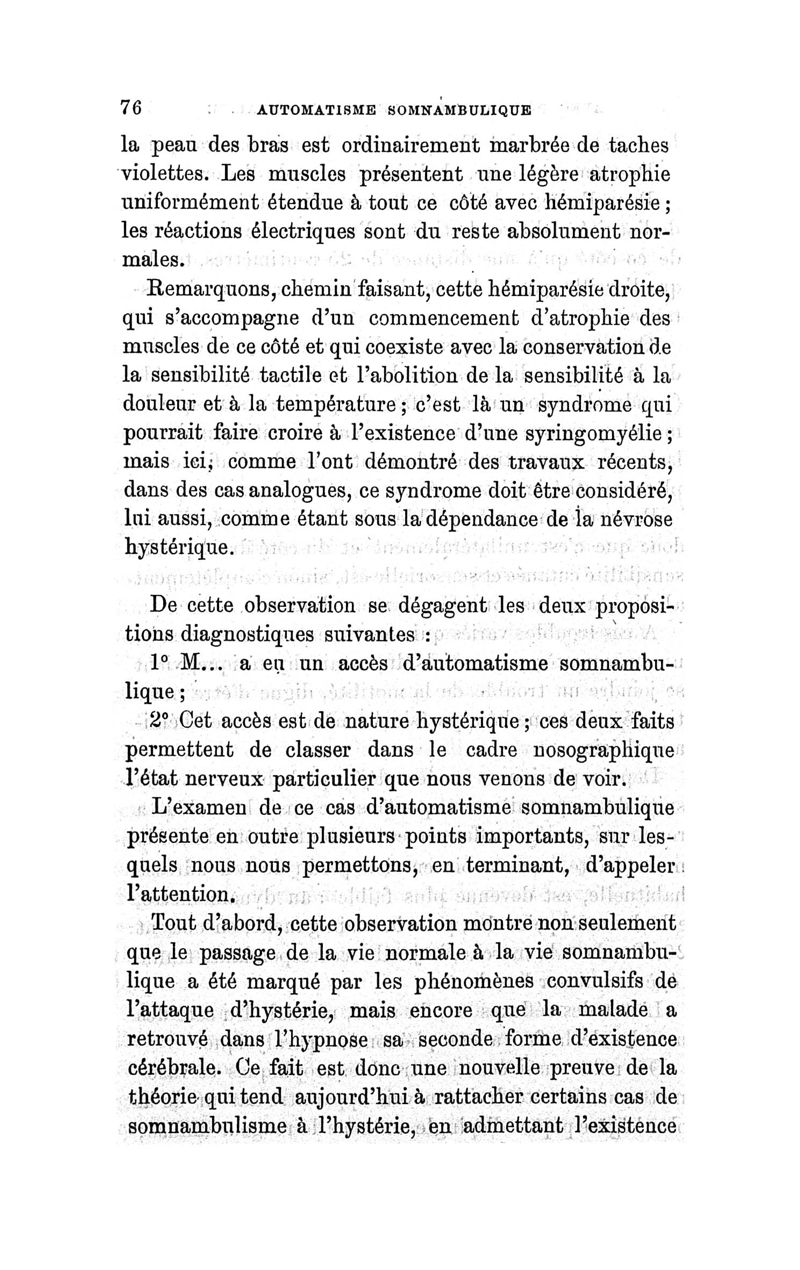 76 AUTOMATISME SOMNAMBULIQUE

la peau des bras est ordinairement marbrée de taches violettes. Les muscles présentent une légère atrophie uniformément étendue à tout ce côté avec hémiparésie ; les réactions électriques sont du reste absolument normales.

Remarquons, chemin faisant, cette hémiparésie droite, qui s'accompagne d'un commencement d'atrophie des muscles de ce côté et qui coexiste avec la conservation de la sensibilité tactile et l'abolition de la sensibilité à la douleur et à la température ; c'est là un syndrome qui pourrait faire croire à l'existence d'une syringomyélie ; mais ici, comme l'ont démontré des travaux récents, dans des cas analogues, ce syndrome doit être considéré, lui aussi, comme étant sous la dépendance de la névrose hystérique.

De cette observation se dégagent les deux propositions diagnostiques suivantes :

1° M... a eu un accès d'automatisme somnambulique ;

2° Cet accès est de nature hystérique ; ces deux faits permettent de classer dans le cadre nosographique l'état nerveux particulier que nous venons de voir.

L'examen de ce cas d'automatisme somnambulique présente en outre plusieurs points importants, sur lesquels nous nous permettons, en terminant, d'appeler l'attention.

Tout d'abord, cette observation montre non seulement que le passage de la vie normale à la vie somnambulique a été marqué par les phénomènes convulsifs de l'attaque d'hystérie, mais encore que la malade a retrouvé dans l'hypnose sa seconde forme d'existence cérébrale. Ce fait est donc une nouvelle preuve de la théorie qui tend aujourd'hui à rattacher certains cas de somnambulisme à l'hystérie, en admettant l'existence